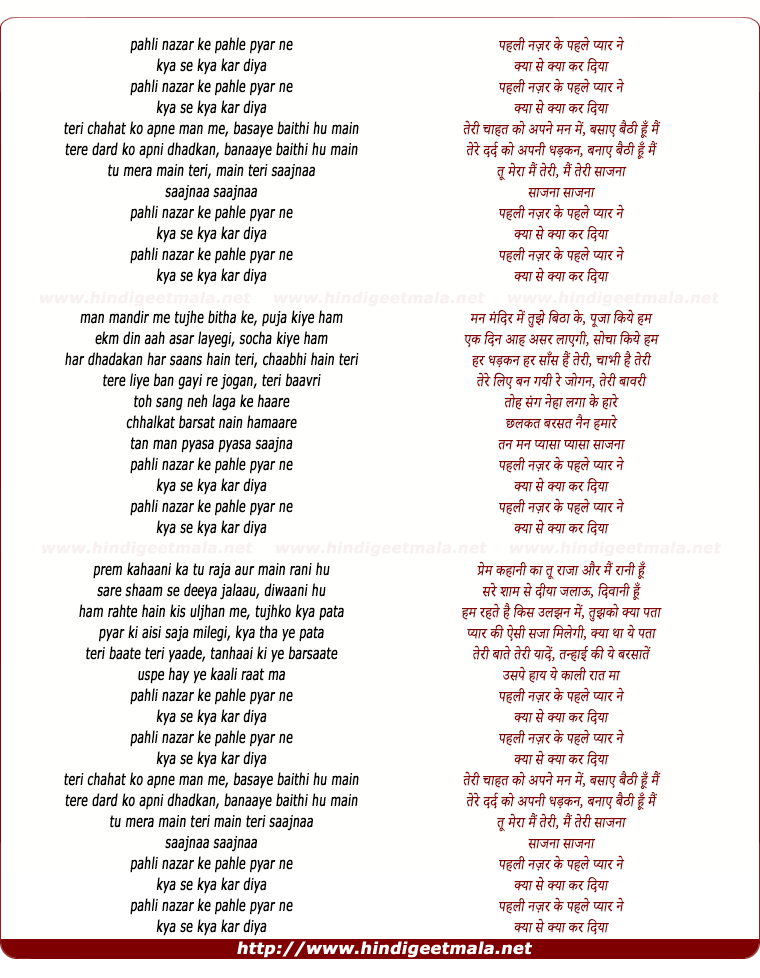 pahli nazar ke pahle pyar ne
kya se kya kar diya
pahli nazar ke pahle pyar ne
kya se kya kar diya
teri chahat ko apne man me, basaye baithi hu main
tere dard ko apni dhadkan, banaaye baithi hu main
tu mera main teri, main teri saajnaa
saajnaa saajnaa
pahli nazar ke pahle pyar ne
kya se kya kar diya
pahli nazar ke pahle pyar ne
kya se kya kar diya

www.hindigeetmala.net www.hindigeetmala.net www.hindigeetmala.net

man mandir me tujhe bitha ke, puja kiye ham
ekm din aah asar layegi, socha kiye ham
har dhadakan har saans hain teri, chaabhi hain teri
tere liye ban gayi re jogan, teri baavri
toh sang neh laga ke haare
chhalkat barsat nain hamaare
tan man pyasa pyasa saajna
pahli nazar ke pahle pyar ne
kya se kya kar diya
pahli nazar ke pahle pyar ne
kya se kya kar diya

www.hindigeetmala.net www.hindigeetmala.net www.hindigeetmala.net

prem kahaani ka tu raja aur main rani hu
sare shaam se deeya jalaau, diwaani hu
ham rahte hain kis uljhan me, tujhko kya pata
pyar ki aisi saja milegi, kya tha ye pata
teri baate teri yaade, tanhaai ki ye barsaate
uspe hay ye kaali raat ma
pahli nazar ke pahle pyar ne
kya se kya kar diya
pahli nazar ke pahle pyar ne
kya se kya kar diya
teri chahat ko apne man me, basaye baithi hu main
tere dard ko apni dhadkan, banaaye baithi hu main
tu mera main teri main teri saajnaa
saajnaa saajnaa
pahli nazar ke pahle pyar ne
kya se kya kar diya
pahli nazar ke pahle pyar ne
kya se kya kar diya

पहली नज़र के पहले प्यार ने
क्या से क्या कर दिया
पहली नज़र के पहले प्यार ने
क्या से क्या कर दिया
तेरी चाहत को अपने मन में, बसाए बैठी हूँ मैं
तेरे दर्द को अपनी धड़कन, बनाए बैठी हूँ मैं
तू मेरा मैं तेरी, मैं तेरी साजना
साजना साजना
पहली नज़र के पहले प्यार ने
क्या से क्या कर दिया
पहली नज़र के पहले प्यार ने
क्या से क्या कर दिया

मन मंदिर में तुझे बिठा के, पूजा किये हम
एक दिन आह असर लाएगी, सोचा किये हम
हर धड़कन हर साँस हैं तेरी, चाभी है तेरी
तेरे लिए बन गयी रे जोगन, तेरी बावरी
तोह संग नेहा लगा के हारे
छलकत बरसत नैन हमारे
तन मन प्यासा प्यासा साजना
पहली नज़र के पहले प्यार ने
क्या से क्या कर दिया
पहली नज़र के पहले प्यार ने
क्या से क्या कर दिया

प्रेम कहानी का तू राजा और मैं रानी हूँ
सरे शाम से दीया जलाऊ, दिवानी हूँ
हम रहते हैं किस उलझन में, तुझको क्या पता
प्यार की ऐसी सजा मिलेगी, क्या था ये पता
तेरी बाते तेरी यादें, तन्हाई की ये बरसातें
उसपे हाय ये काली रात मा
पहली नज़र के पहले प्यार ने
क्या से क्या कर दिया
पहली नज़र के पहले प्यार ने
क्या से क्या कर दिया
तेरी चाहत को अपने मन में, बसाए बैठी हूँ मैं
तेरे दर्द को अपनी धड़कन, बनाए बैठी हूँ मैं
तू मेरा मैं तेरी, मैं तेरी साजना
साजना साजना
पहली नज़र के पहले प्यार ने
क्या से क्या कर दिया
पहली नज़र के पहले प्यार ने
क्या से क्या कर दिया

http://www.hindigeetmala.net